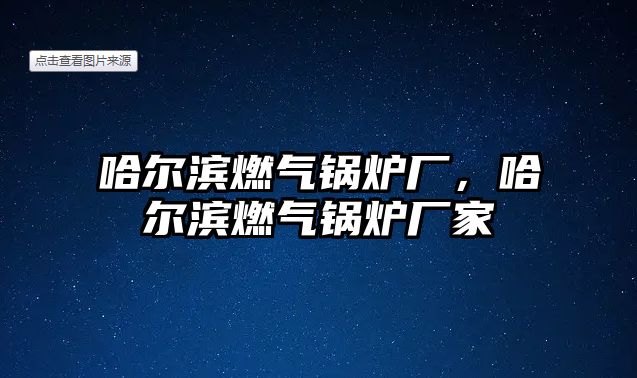 点击查看图片来源

哈尔滨燃气锅炉厂，哈尔滨燃气锅炉厂家